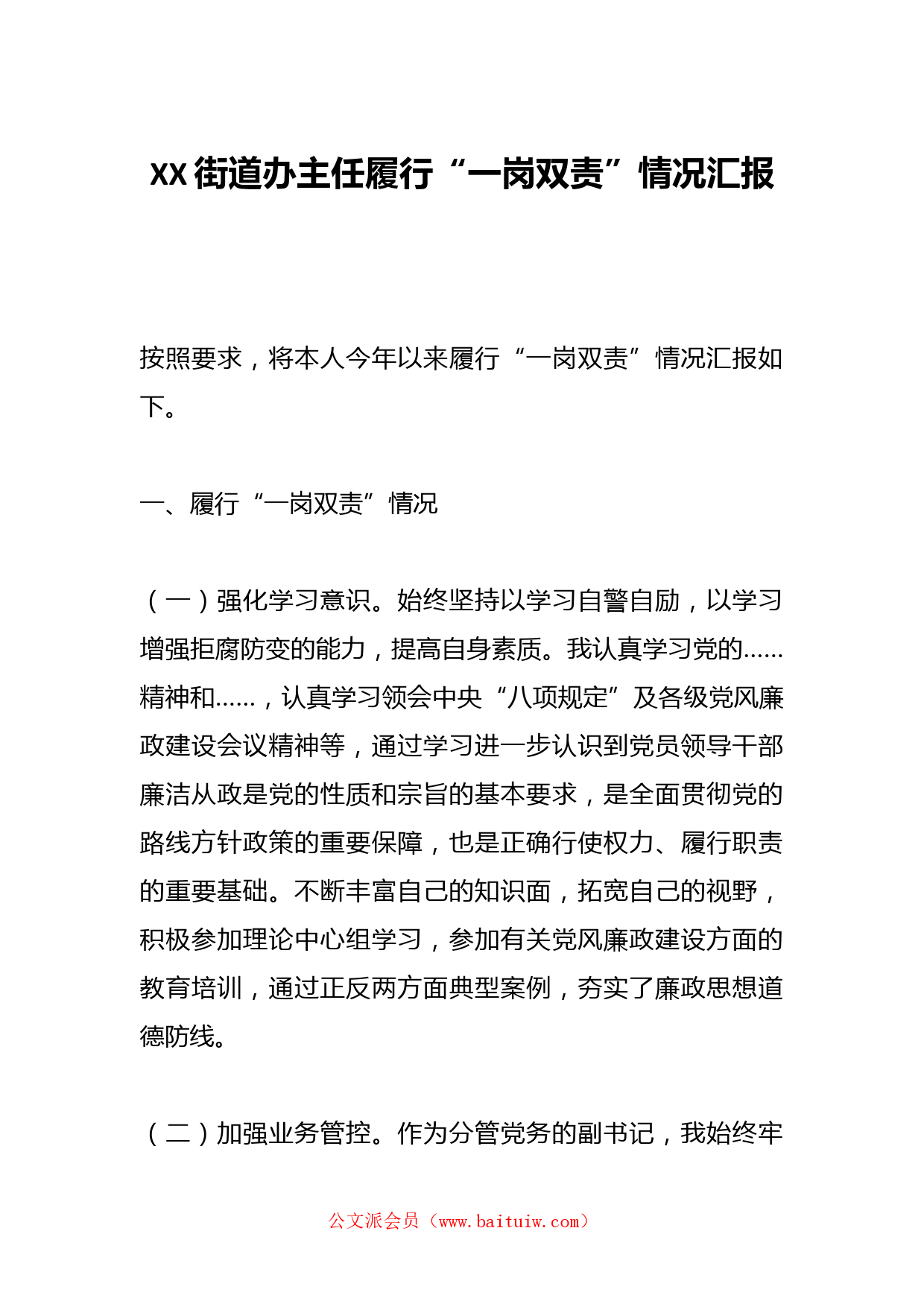 XX街道办主任履行“一岗双责”情况汇报

按照要求，将本人今年以来履行“一岗双责”情况汇报如下。

一、履行“一岗双责”情况

（一）强化学习意识。始终坚持以学习自警自励，以学习增强拒腐防变的能力，提高自身素质。我认真学习党的……精神和……，认真学习领会中央“八项规定”及各级党风廉政建设会议精神等，通过学习进一步认识到党员领导干部廉洁从政是党的性质和宗旨的基本要求，是全面贯彻党的路线方针政策的重要保障，也是正确行使权力、履行职责的重要基础。不断丰富自己的知识面，拓宽自己的视野，积极参加理论中心组学习，参加有关党风廉政建设方面的教育培训，通过正反两方面典型案例，夯实了廉政思想道德防线。

（二）加强业务管控。作为分管党务的副书记，我始终牢

公文派会员（www.baituiw.com）